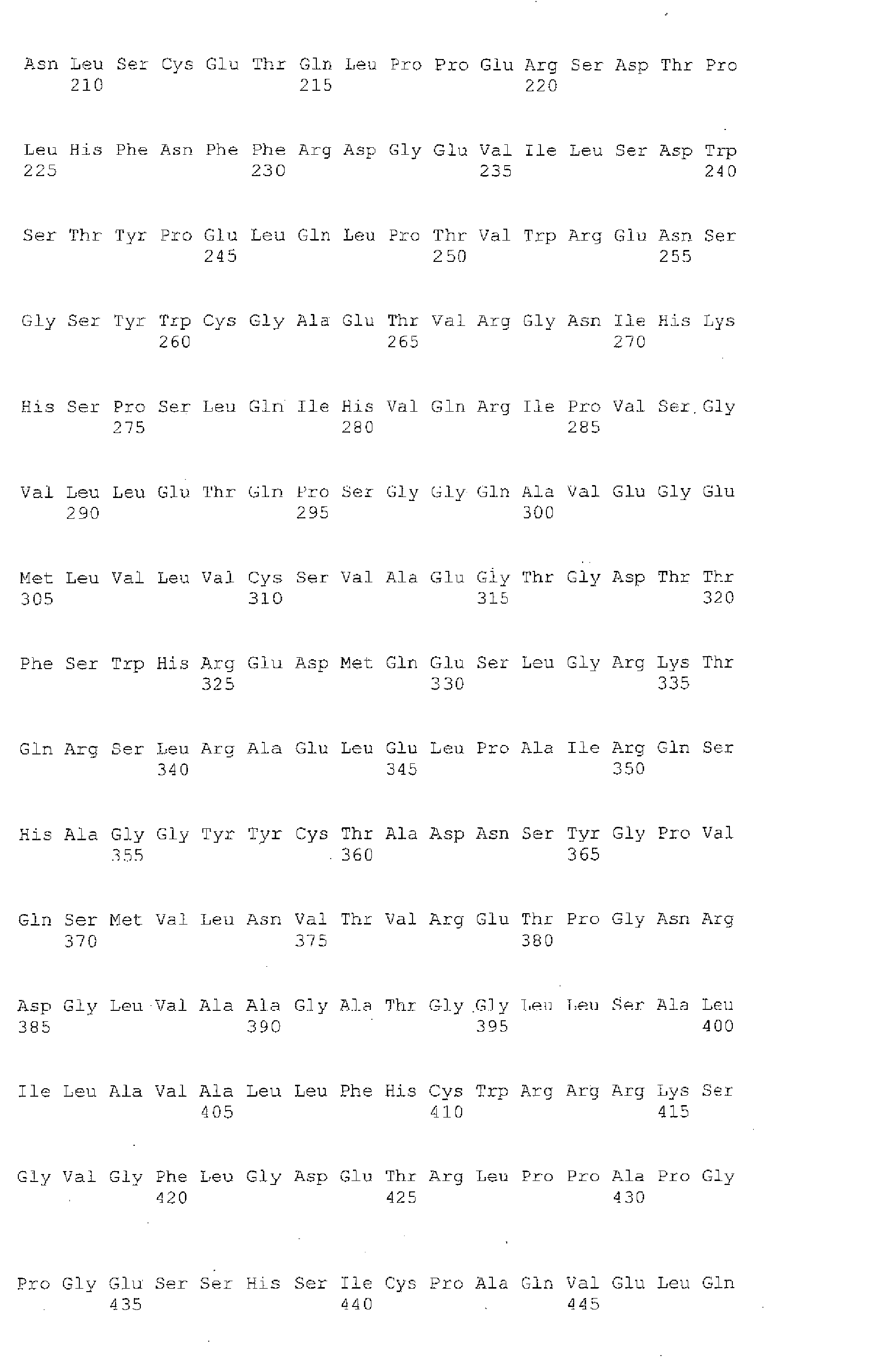 Asn Leu Ser Cys Glu Thr Gln Leu Pro Pro Glu Arg Ser Asp Thr Pro
210 215 220

Leu His Phe Asn Phe Phe Arg Asp Gly Glu Val Ile Leu Ser Asp Trp
225 230 235 240

Ser Thr Tyr Pro Glu Leu Gln Leu Pro Thr Val Trp Arg Glu Asn Ser
245 250 255

Gly Ser Tyr Trp Cys Gly Ala Glu Thr Val Arg Gly Asn Ile His Lys
260 265 270

His Ser Pro Ser Leu Gln Ile His Val Gln Arg Ile Pro Val Ser Gly
275 280 285

Val Leu Leu Glu Thr Gln Pro Ser Gly Gly Gln Ala Val Glu Gly Glu
290 295 300

Met Leu Val Leu Val Cys Ser Val Ala Glu Gly Thr Gly Asp Thr Thr
305 310 315 320

Phe Ser Trp His Arg Glu Asp Met Gln Glu Ser Leu Gly Arg Lys Thr
325 330 335

Gln Arg Ser Leu Arg Ala Glu Leu Glu Leu Pro Ala Ile Arg Gln Ser
340 345 350

His Ala Gly Gly Tyr Tyr Cys Thr Ala Asp Asn Ser Tyr Gly Pro Val
355 360 365

Gln Ser Met Val Leu Asn Val Thr Val Arg Glu Thr Pro Gly Asn Arg
370 375 380

Asp Gly Leu Val Ala Ala Gly Ala Thr Gly Gly Leu Leu Ser Ala Leu
385 390 395 400

Ile Leu Ala Val Ala Leu Leu Phe His Cys Trp Arg Arg Arg Lys Ser
405 410 415

Gly Val Gly Phe Leu Gly Asp Glu Thr Arg Leu Pro Pro Ala Pro Gly
420 425 430

Pro Gly Glu Ser Ser His Ser Ile Cys Pro Ala Gln Val Glu Leu Gln
435 440 445